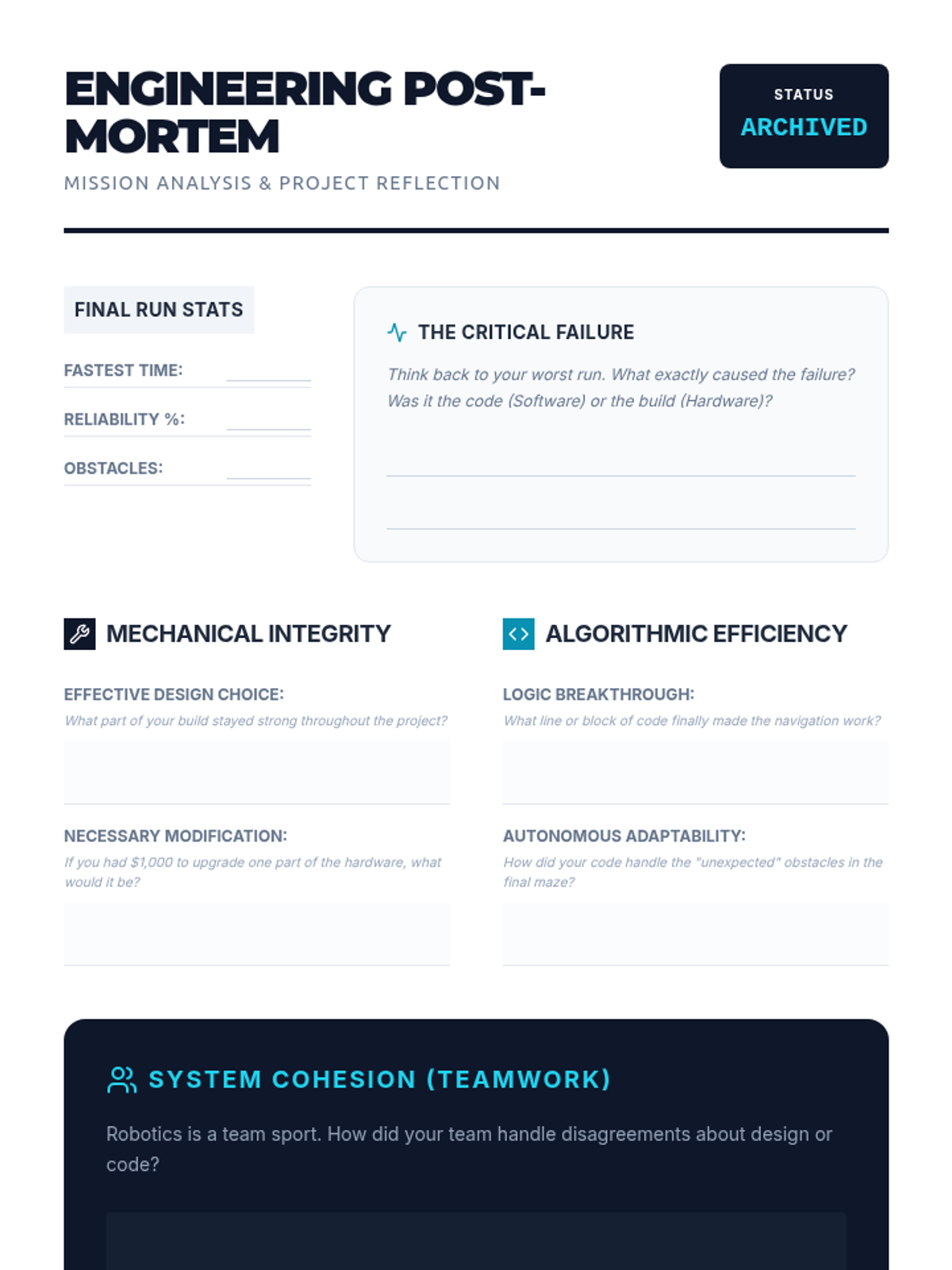 ENGINEERING POST-MORTEM

MISSION ANALYSIS & PROJECT REFLECTION

STATUS
ARCHIVED

FINAL RUN STATS

FASTEST TIME:

RELIABILITY %:

OBSTACLES:

THE CRITICAL FAILURE

Think back to your worst run. What exactly caused the failure? Was it the code (Software) or the build (Hardware)?

MECHANICAL INTEGRITY

EFFECTIVE DESIGN CHOICE:

What part of your build stayed strong throughout the project?

NECESSARY MODIFICATION:

If you had $1,000 to upgrade one part of the hardware, what would it be?

ALGORITHMIC EFFICIENCY

LOGIC BREAKTHROUGH:

What line or block of code finally made the navigation work?

AUTONOMOUS ADAPTABILITY:

How did your code handle the "unexpected" obstacles in the final maze?

SYSTEM COHESION (TEAMWORK)

Robotics is a team sport. How did your team handle disagreements about design or code?